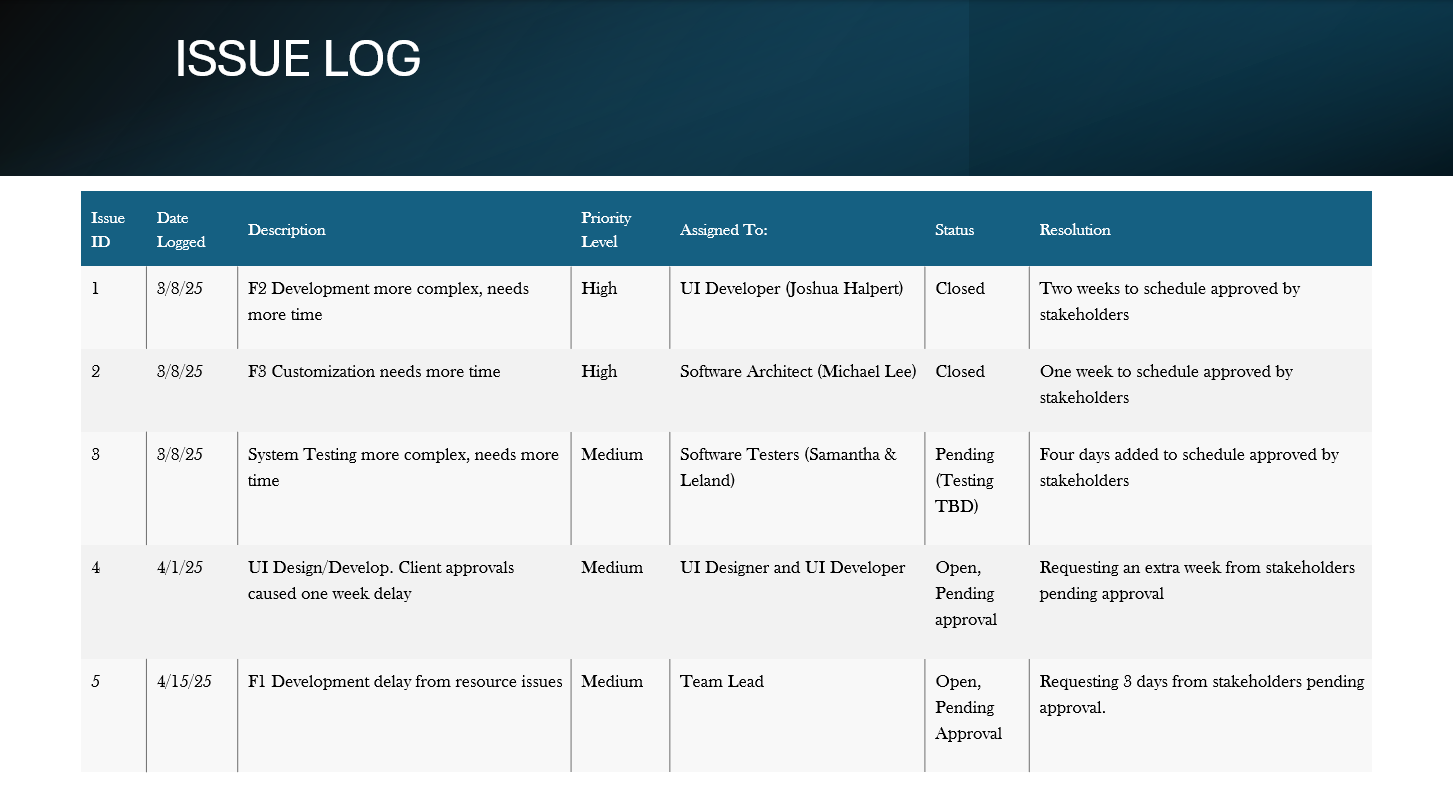 ISSUE LOG

| Issue ID | Date Logged | Description | Priority Level | Assigned To: | Status | Resolution |
|---|---|---|---|---|---|---|
| 1 | 3/8/25 | F2 Development more complex, needs more time | High | UI Developer (Joshua Halpert) | Closed | Two weeks to schedule approved by stakeholders |
| 2 | 3/8/25 | F3 Customization needs more time | High | Software Architect (Michael Lee) | Closed | One week to schedule approved by stakeholders |
| 3 | 3/8/25 | System Testing more complex, needs more time | Medium | Software Testers (Samantha & Leland) | Pending (Testing TBD) | Four days added to schedule approved by stakeholders |
| 4 | 4/1/25 | UI Design/Develop. Client approvals caused one week delay | Medium | UI Designer and UI Developer | Open, Pending approval | Requesting an extra week from stakeholders pending approval |
| 5 | 4/15/25 | F1 Development delay from resource issues | Medium | Team Lead | Open, Pending Approval | Requesting 3 days from stakeholders pending approval. |